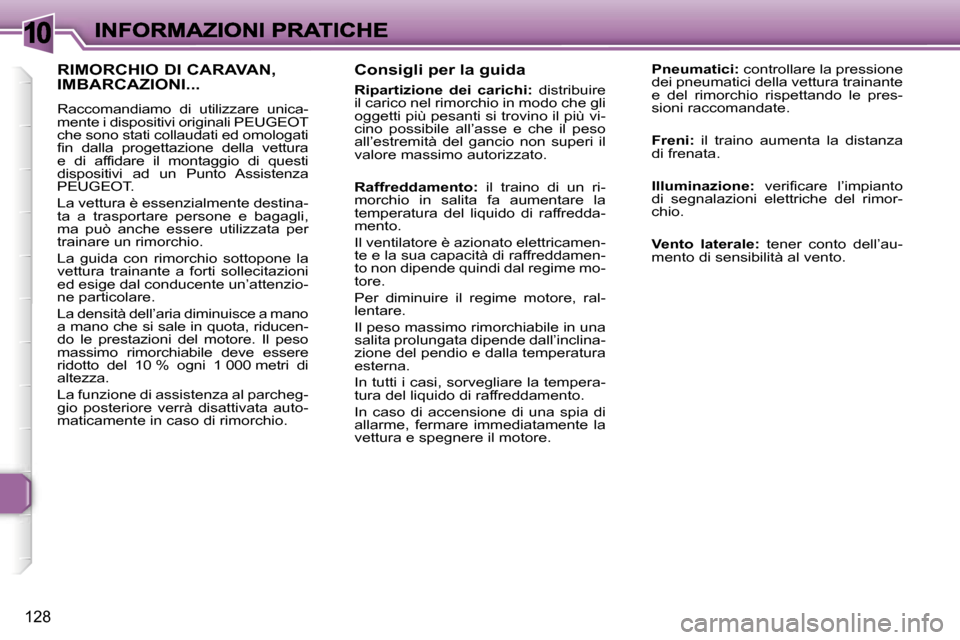 10 INFORMAZIONI PRATICHE

RIMORCHIO DI CARAVAN, IMBARCAZIONI...

Raccomandiamo di utilizzare unicamente i dispositivi originali PEUGEOT che sono stati collaudati ed omologati fin dalla progettazione della vettura e di affidare il montaggio di questi dispositivi ad un Punto Assistenza PEUGEOT.

La vettura è essenzialmente destinata a trasportare persone e bagagli, ma può anche essere utilizzata per trainare un rimorchio.

La guida con rimorchio sottopone la vettura trainante a forti sollecitazioni ed esige dal conducente un'attenzione particolare.

La densità dell'aria diminuisce a mano a mano che si sale in quota, riducendo le prestazioni del motore. Il peso massimo rimorchiabile deve essere ridotto del 10 % ogni 1 000 metri di altezza.

La funzione di assistenza al parcheggio posteriore verrà disattivata automaticamente in caso di rimorchio.

Consigli per la guida

Ripartizione dei carichi: distribuire il carico nel rimorchio in modo che gli oggetti più pesanti si trovino il più vicino possibile all'asse e che il peso all'estremità del gancio non superi il valore massimo autorizzato.

Raffreddamento: il traino di un rimorchio in salita fa aumentare la temperatura del liquido di raffreddamento.

Il ventilatore è azionato elettricamente e la sua capacità di raffreddamento non dipende quindi dal regime motore.

Per diminuire il regime motore, rallentare.

Il peso massimo rimorchiabile in una salita prolungata dipende dall'inclinazione del pendio e dalla temperatura esterna.

In tutti i casi, sorvegliare la temperatura del liquido di raffreddamento.

In caso di accensione di una spia di allarme, fermare immediatamente la vettura e spegnere il motore.

Pneumatici: controllare la pressione dei pneumatici della vettura trainante e del rimorchio rispettando le pressioni raccomandate.

Freni: il traino aumenta la distanza di frenata.

Illuminazione: verificare l'impianto di segnalazioni elettriche del rimorchio.

Vento laterale: tener conto dell'aumento di sensibilità al vento.

128

carmanualsonline.info